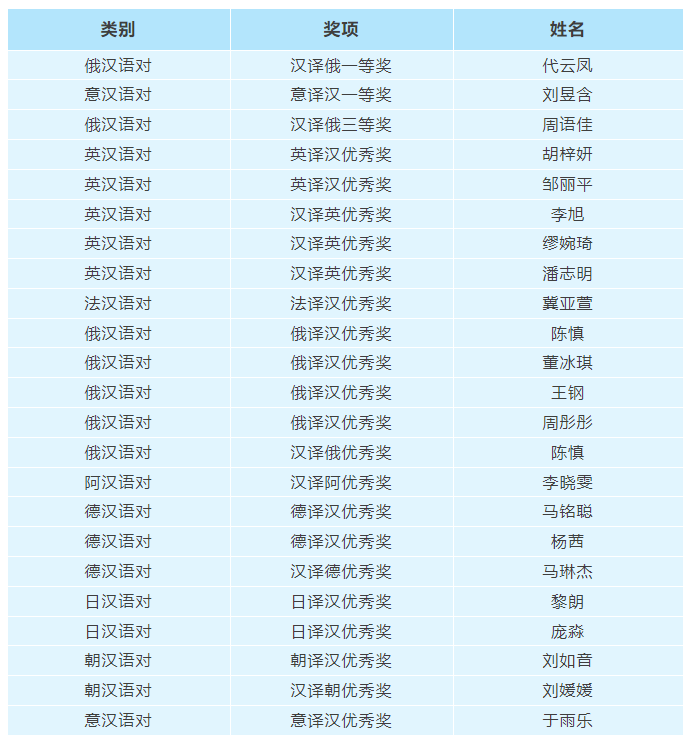 | 类别 | 奖项 | 姓名 |
|---|---|---|
| 俄汉语对 | 汉译俄一等奖 | 代云凤 |
| 意汉语对 | 意译汉一等奖 | 刘昱含 |
| 俄汉语对 | 汉译俄三等奖 | 周语佳 |
| 英汉语对 | 英译汉优秀奖 | 胡梓妍 |
| 英汉语对 | 英译汉优秀奖 | 邹丽平 |
| 英汉语对 | 汉译英优秀奖 | 李旭 |
| 英汉语对 | 汉译英优秀奖 | 缪婉琦 |
| 英汉语对 | 汉译英优秀奖 | 潘志明 |
| 法汉语对 | 法译汉优秀奖 | 冀亚萱 |
| 俄汉语对 | 俄译汉优秀奖 | 陈慎 |
| 俄汉语对 | 俄译汉优秀奖 | 董冰琪 |
| 俄汉语对 | 俄译汉优秀奖 | 王钢 |
| 俄汉语对 | 俄译汉优秀奖 | 周彤彤 |
| 俄汉语对 | 汉译俄优秀奖 | 陈慎 |
| 阿汉语对 | 汉译阿优秀奖 | 李晓雯 |
| 德汉语对 | 德译汉优秀奖 | 马铭聪 |
| 德汉语对 | 德译汉优秀奖 | 杨茜 |
| 德汉语对 | 汉译德优秀奖 | 马琳杰 |
| 日汉语对 | 日译汉优秀奖 | 黎朗 |
| 日汉语对 | 日译汉优秀奖 | 庞淼 |
| 朝汉语对 | 朝译汉优秀奖 | 刘如音 |
| 朝汉语对 | 汉译朝优秀奖 | 刘媛媛 |
| 意汉语对 | 意译汉优秀奖 | 于雨乐 |